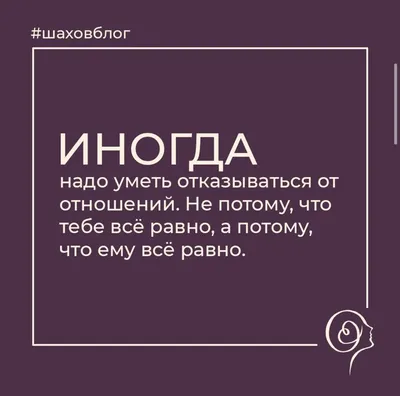 #шаховблог

ИНОГДА
надо уметь отказываться от отношений. Не потому, что тебе всё равно, а потому, что ему всё равно.